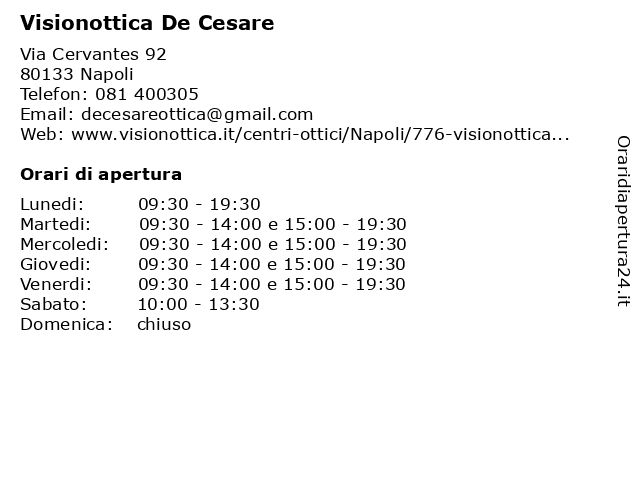 Visionottica De Cesare

Via Cervantes 92
80133 Napoli
Telefon: 081 400305
Email: decesareottica@gmail.com
Web: www.visionottica.it/centri-ottici/Napoli/776-visionottica...

Orari di apertura

| | |
|---|---|
| Lunedi: | 09:30 - 19:30 |
| Martedi: | 09:30 - 14:00 e 15:00 - 19:30 |
| Mercoledi: | 09:30 - 14:00 e 15:00 - 19:30 |
| Giovedi: | 09:30 - 14:00 e 15:00 - 19:30 |
| Venerdi: | 09:30 - 14:00 e 15:00 - 19:30 |
| Sabato: | 10:00 - 13:30 |
| Domenica: | chiuso |

Oraridiapertura24.it